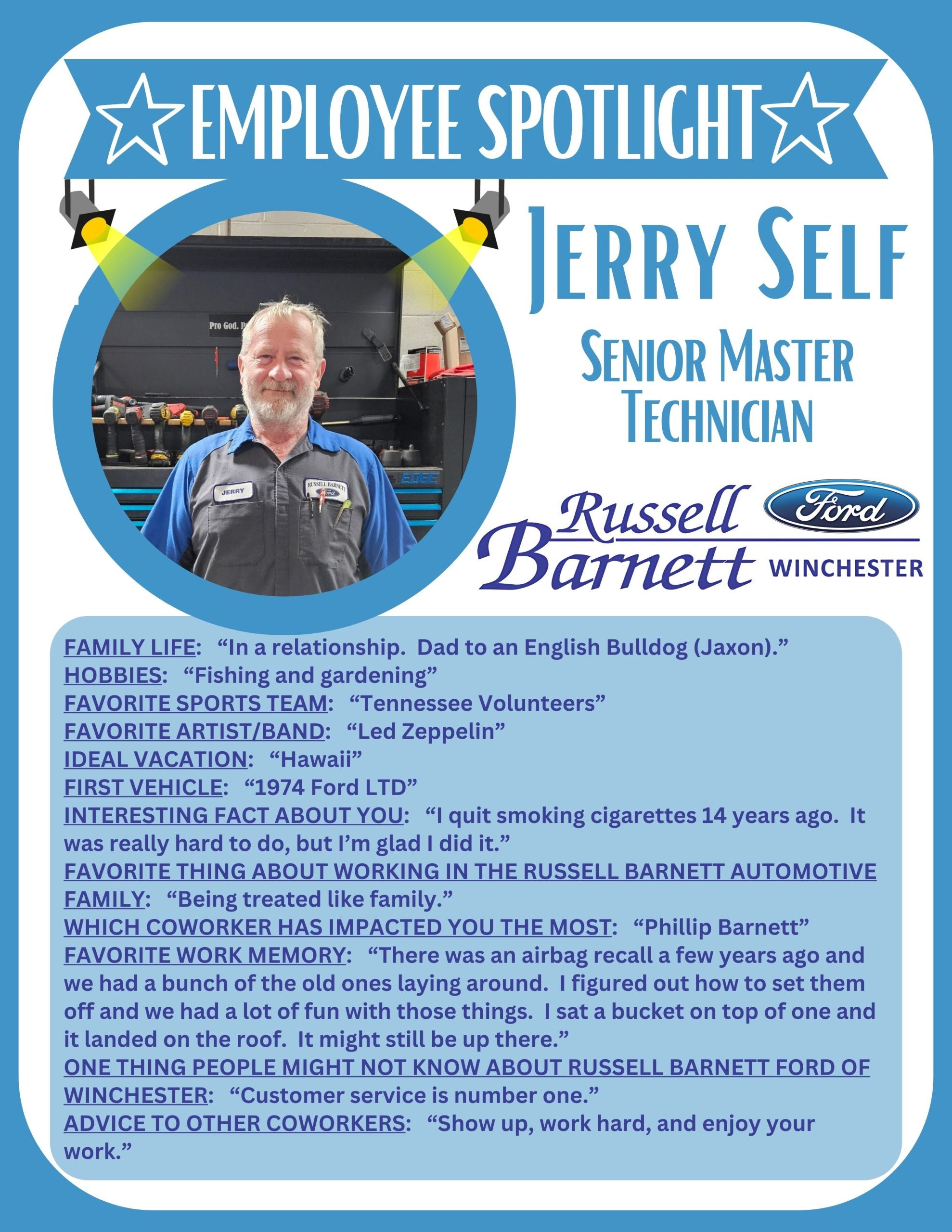 EMPLOYEE SPOTLIGHT

JERRY SELF

SENIOR MASTER TECHNICIAN

Russell Barnett

Ford

WINCHESTER

FAMILY LIFE: "In a relationship. Dad to an English Bulldog (Jaxon)."
HOBBIES: "Fishing and gardening"
FAVORITE SPORTS TEAM: "Tennessee Volunteers"
FAVORITE ARTIST/BAND: "Led Zeppelin"
IDEAL VACATION: "Hawaii"
FIRST VEHICLE: "1974 Ford LTD"
INTERESTING FACT ABOUT YOU: "I quit smoking cigarettes 14 years ago. It was really hard to do, but I'm glad I did it."
FAVORITE THING ABOUT WORKING IN THE RUSSELL BARNETT AUTOMOTIVE FAMILY: "Being treated like family."
WHICH COWORKER HAS IMPACTED YOU THE MOST: "Phillip Barnett"
FAVORITE WORK MEMORY: "There was an airbag recall a few years ago and we had a bunch of the old ones laying around. I figured out how to set them off and we had a lot of fun with those things. I sat a bucket on top of one and it landed on the roof. It might still be up there."
ONE THING PEOPLE MIGHT NOT KNOW ABOUT RUSSELL BARNETT FORD OF WINCHESTER: "Customer service is number one."
ADVICE TO OTHER COWORKERS: "Show up, work hard, and enjoy your work."